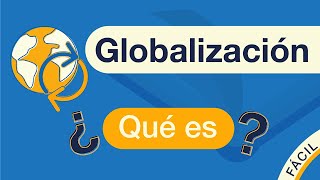 Globalización

¿ Qué es ?

FÁCIL